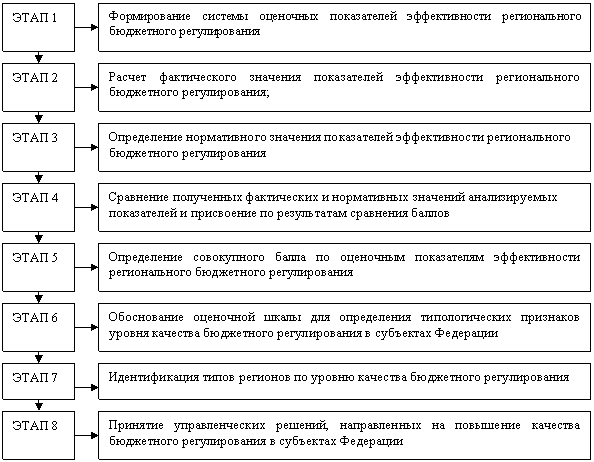 ЭТАП 1

Формирование системы оценочных показателей эффективности регионального бюджетного регулирования

ЭТАП 2

Расчет фактического значения показателей эффективности регионального бюджетного регулирования;

ЭТАП 3

Определение нормативного значения показателей эффективности регионального бюджетного регулирования

ЭТАП 4

Сравнение полученных фактических и нормативных значений анализируемых показателей и присвоение по результатам сравнения баллов

ЭТАП 5

Определение совокупного балла по оценочным показателям эффективности регионального бюджетного регулирования

ЭТАП 6

Обоснование оценочной шкалы для определения типологических признаков уровня качества бюджетного регулирования в субъектах Федерации

ЭТАП 7

Идентификация типов регионов по уровню качества бюджетного регулирования

ЭТАП 8

Принятие управленческих решений, направленных на повышение качества бюджетного регулирования в субъектах Федерации